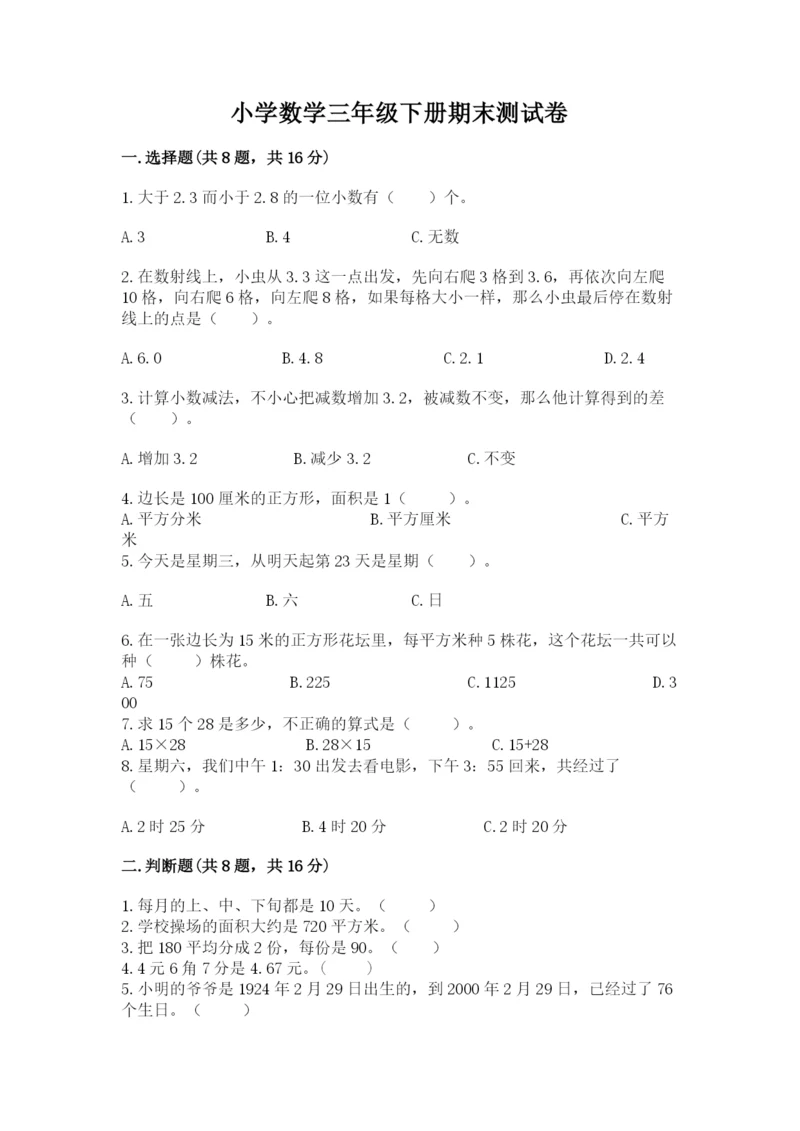 小学数学三年级下册期末测试卷

一.选择题(共8题，共16分)

1.大于2.3而小于2.8的一位小数有（　　）个。

A.3　　　　B.4　　　　C.无数

2.在数射线上，小虫从3.3这一点出发，先向右爬3格到3.6，再依次向左爬10格，向右爬6格，向左爬8格，如果每格大小一样，那么小虫最后停在数射线上的点是（　　）。

A.6.0　　　　B.4.8　　　　C.2.1　　　　D.2.4

3.计算小数减法，不小心把减数增加3.2，被减数不变，那么他计算得到的差（　　）。

A.增加3.2　　　　B.减少3.2　　　　C.不变

4.边长是100厘米的正方形，面积是1（　　）。
A.平方分米　　　　B.平方厘米　　　　C.平方米
5.今天是星期三，从明天起第23天是星期（　　）。

A.五　　　　B.六　　　　C.日

6.在一张边长为15米的正方形花坛里，每平方米种5株花，这个花坛一共可以种（　　）株花。
A.75　　　　B.225　　　　C.1125　　　　D.300
7.求15个28是多少，不正确的算式是（　　）。
A.15×28　　　　B.28×15　　　　C.15+28
8.星期六，我们中午1：30出发去看电影，下午3：55回来，共经过了（　　）。

A.2时25分　　　　B.4时20分　　　　C.2时20分

二.判断题(共8题，共16分)

1.每月的上、中、下旬都是10天。（　　）
2.学校操场的面积大约是720平方米。（　　）
3.把180平均分成2份，每份是90。（　　）
4.4元6角7分是4.67元。（　　）
5.小明的爷爷是1924年2月29日出生的，到2000年2月29日，已经过了76个生日。（　　）